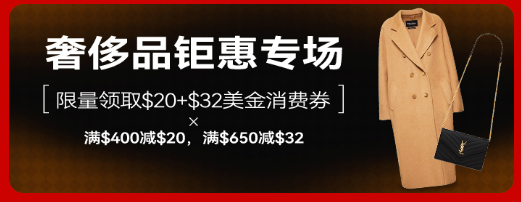 奢侈品钜惠专场

[ 限量领取\$20+\$32美金消费券 ]

×

满\$400减\$20，满\$650减\$32